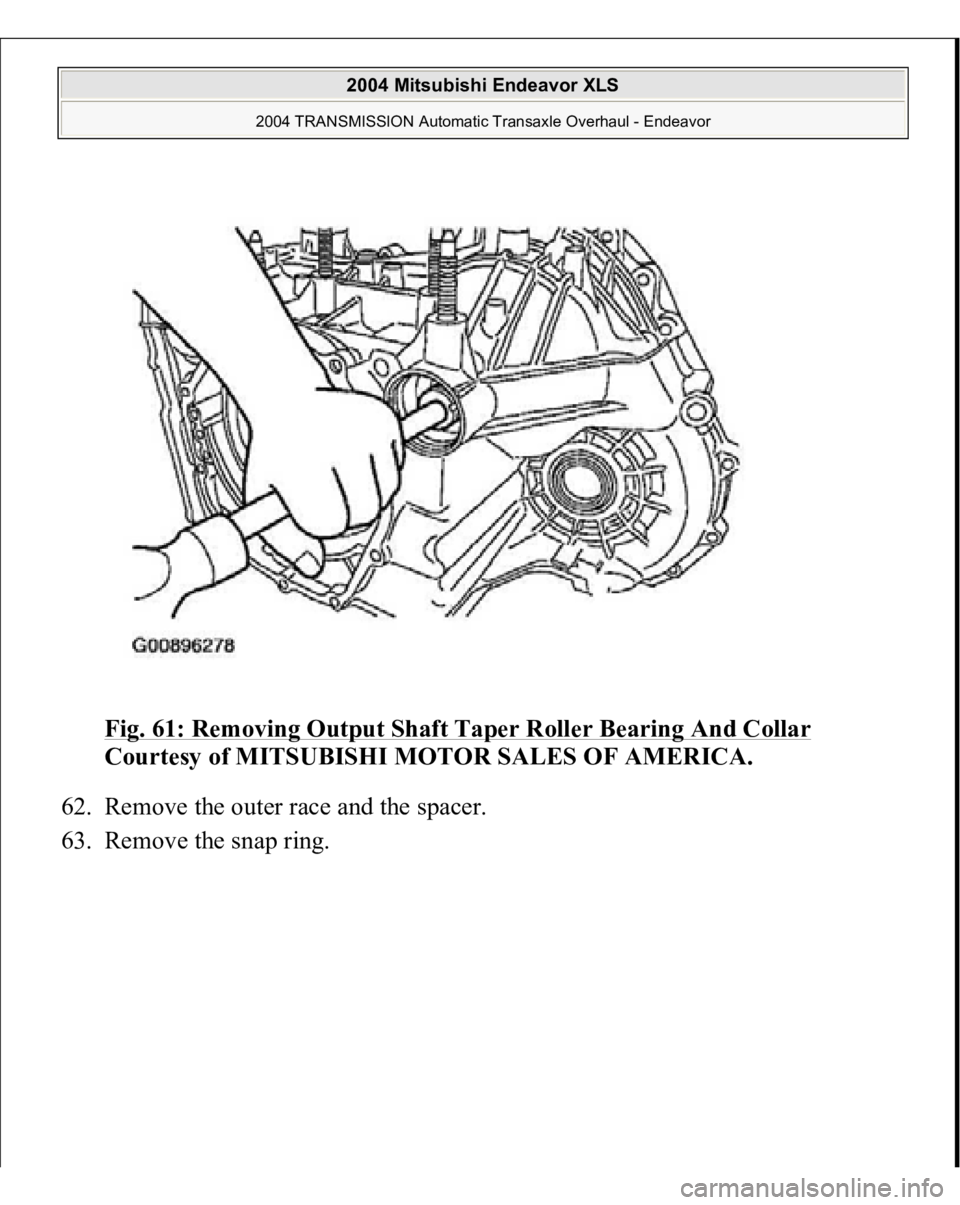 2004 Mitsubishi Endeavor XLS

2004 TRANSMISSION Automatic Transaxle Overhaul - Endeavor

G00896278

Fig. 61: Removing Output Shaft Taper Roller Bearing And Collar
Courtesy of MITSUBISHI MOTOR SALES OF AMERICA.

62. Remove the outer race and the spacer.

63. Remove the snap ring.

carmanualsonline.info